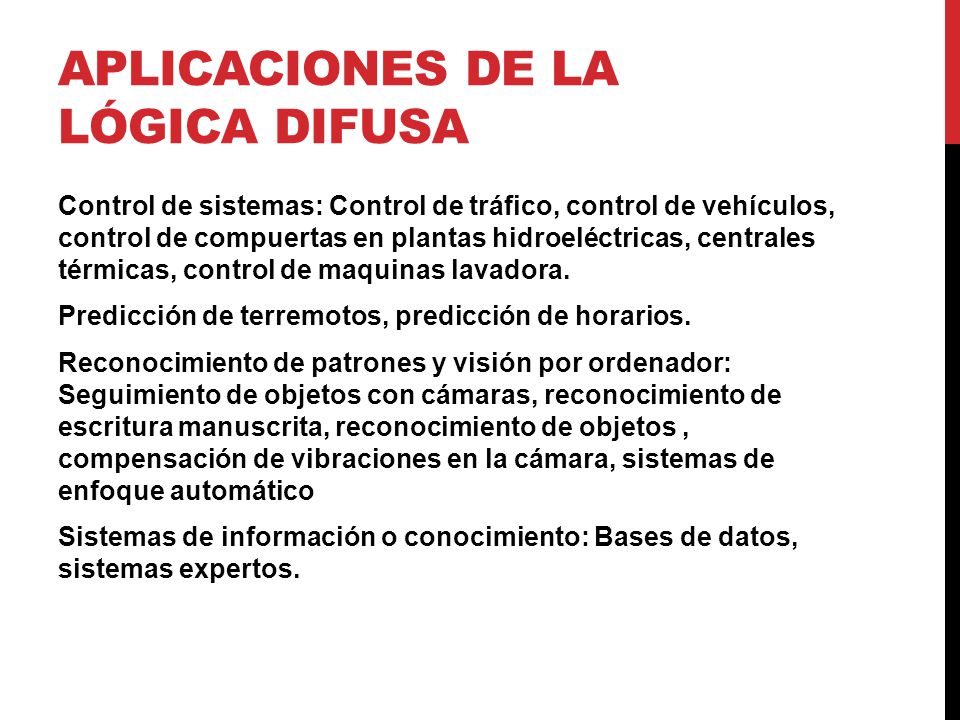 APLICACIONES DE LA LÓGICA DIFUSA

Control de sistemas: Control de tráfico, control de vehículos, control de compuertas en plantas hidroeléctricas, centrales térmicas, control de maquinas lavadora.

Predicción de terremotos, predicción de horarios.

Reconocimiento de patrones y visión por ordenador: Seguimiento de objetos con cámaras, reconocimiento de escritura manuscrita, reconocimiento de objetos , compensación de vibraciones en la cámara, sistemas de enfoque automático

Sistemas de información o conocimiento: Bases de datos, sistemas expertos.